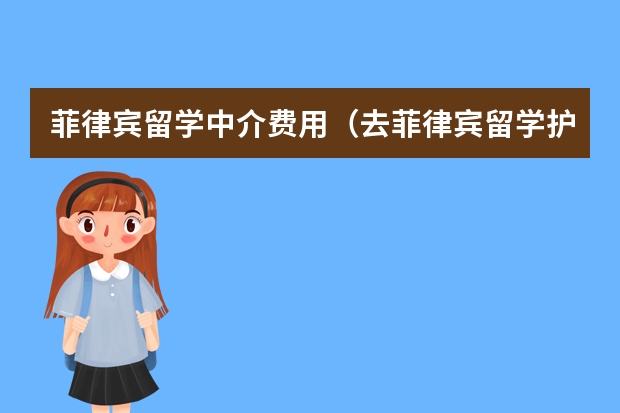 菲律宾留学中介费用（去菲律宾留学护